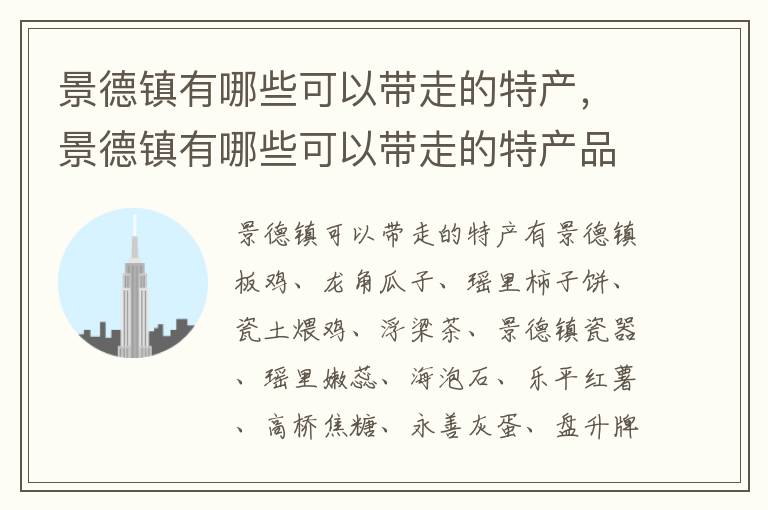 景德镇有哪些可以带走的特产，景德镇有哪些可以带走的特产品

景德镇可以带走的特产有景德镇板鸡、龙角瓜子、瑶里柿子饼、瓷土煨鸡、浮梁茶、景德镇瓷器、瑶里嫩蕊、海泡石、乐平红薯、高桥焦糖、永善灰蛋、盘升牌